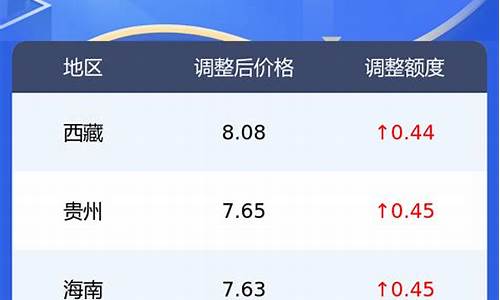 | 地区 | 调整后价格 | 调整额度 |
|---|---|---|
| 西藏 | 8.08 | ↑0.44 |
| 贵州 | 7.65 | ↑0.45 |
| 海南 | 7.63 | ↑0.45 |